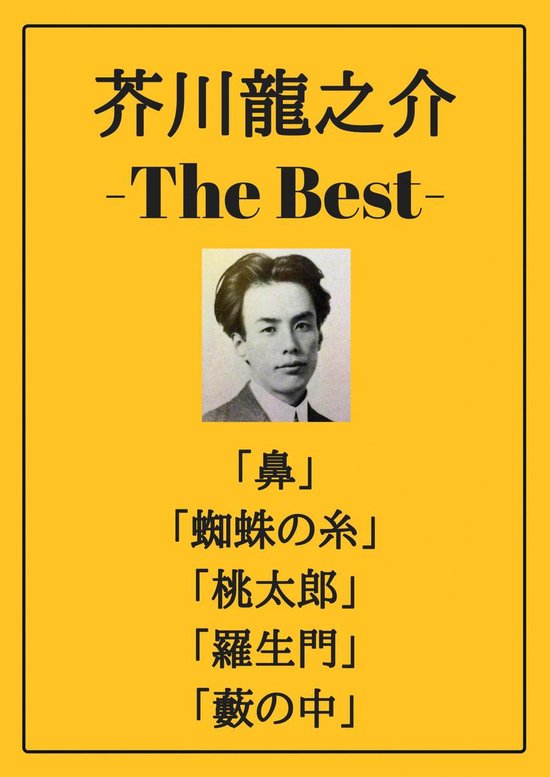 芥川龍之介
-The Best-

「鼻」
「蜘蛛の糸」
「桃太郎」
「羅生門」
「藪の中」